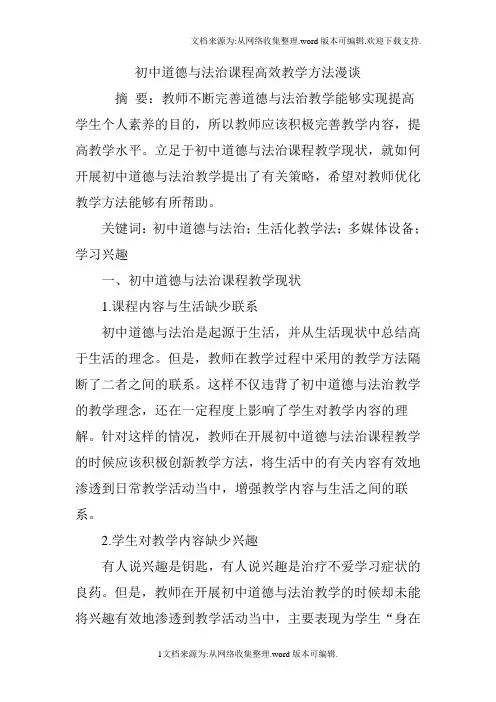 文档来源为:从网络收集整理.word版本可编辑.欢迎下载支持.

初中道德与法治课程高效教学方法漫谈

摘 要：教师不断完善道德与法治教学能够实现提高学生个人素养的目的，所以教师应该积极完善教学内容，提高教学水平。立足于初中道德与法治课程教学现状，就如何开展初中道德与法治教学提出了有关策略，希望对教师优化教学方法能够有所帮助。

关键词：初中道德与法治；生活化教学法；多媒体设备；学习兴趣

一、初中道德与法治课程教学现状

1.课程内容与生活缺少联系

初中道德与法治是起源于生活，并从生活现状中总结高于生活的理念。但是，教师在教学过程中采用的教学方法隔断了二者之间的联系。这样不仅违背了初中道德与法治教学的教学理念，还在一定程度上影响了学生对教学内容的理解。针对这样的情况，教师在开展初中道德与法治课程教学的时候应该积极创新教学方法，将生活中的有关内容有效地渗透到日常教学活动当中，增强教学内容与生活之间的联系。

2.学生对教学内容缺少兴趣

有人说兴趣是钥匙，有人说兴趣是治疗不爱学习症状的良药。但是，教师在开展初中道德与法治教学的时候却未能将兴趣有效地渗透到教学活动当中，主要表现为学生“身在

1文档来源为:从网络收集整理.word版本可编辑.